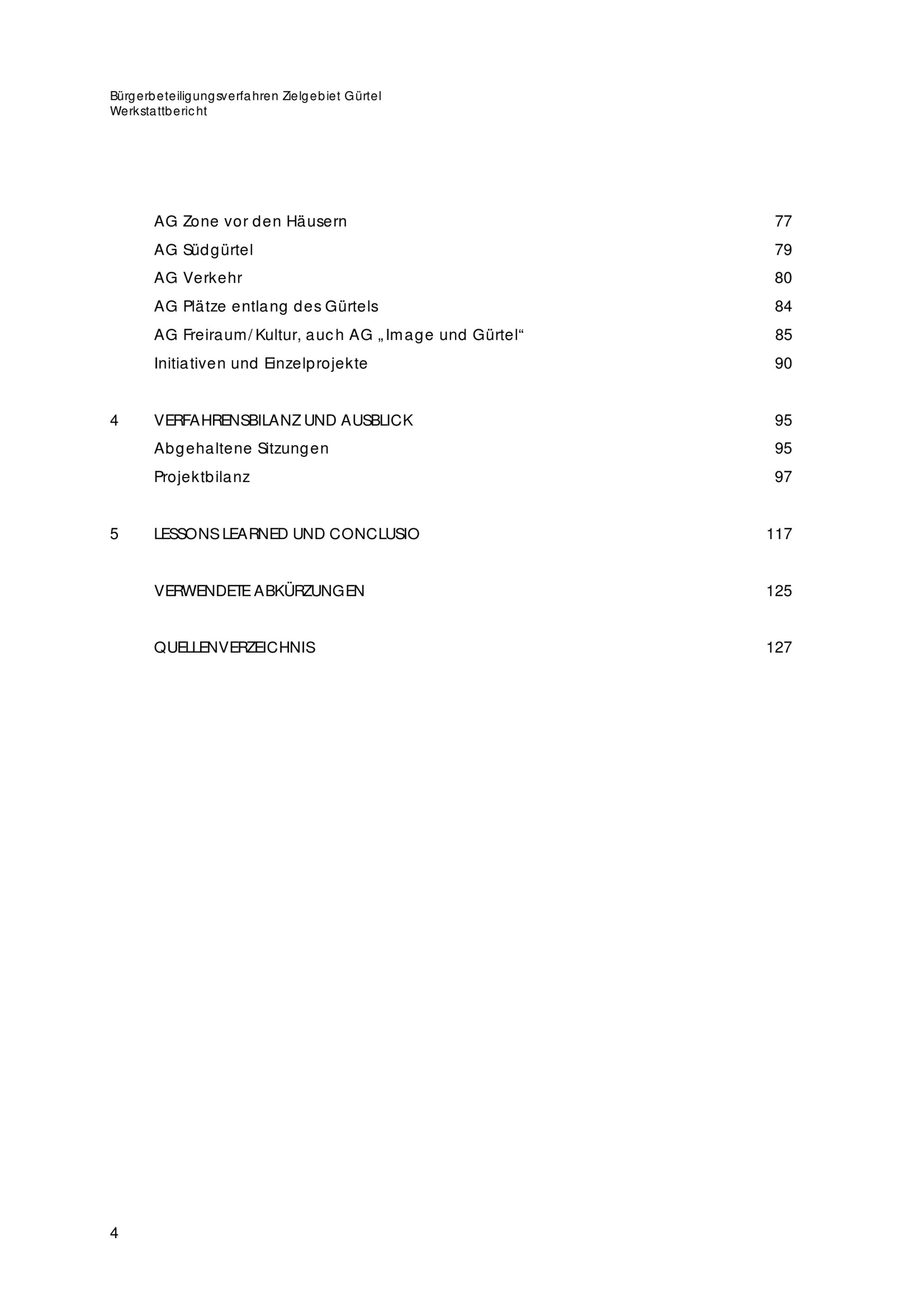 Bürgerbeteiligungsverfahren Zielgebiet Gürtel
Werkstattbericht

AG Zone vor den Häusern 77
AG Südgürtel 79
AG Verkehr 80
AG Plätze entlang des Gürtels 84
AG Freiraum/Kultur, auch AG „Image und Gürtel“ 85
Initiativen und Einzelprojekte 90

4 VERFAHRENSBILANZ UND AUSBLICK 95
Abgehaltene Sitzungen 95
Projektbilanz 97

5 LESSONS LEARNED UND CONCLUSIO 117

VERWENDETE ABKÜRZUNGEN 125

QUELLENVERZEICHNIS 127

4